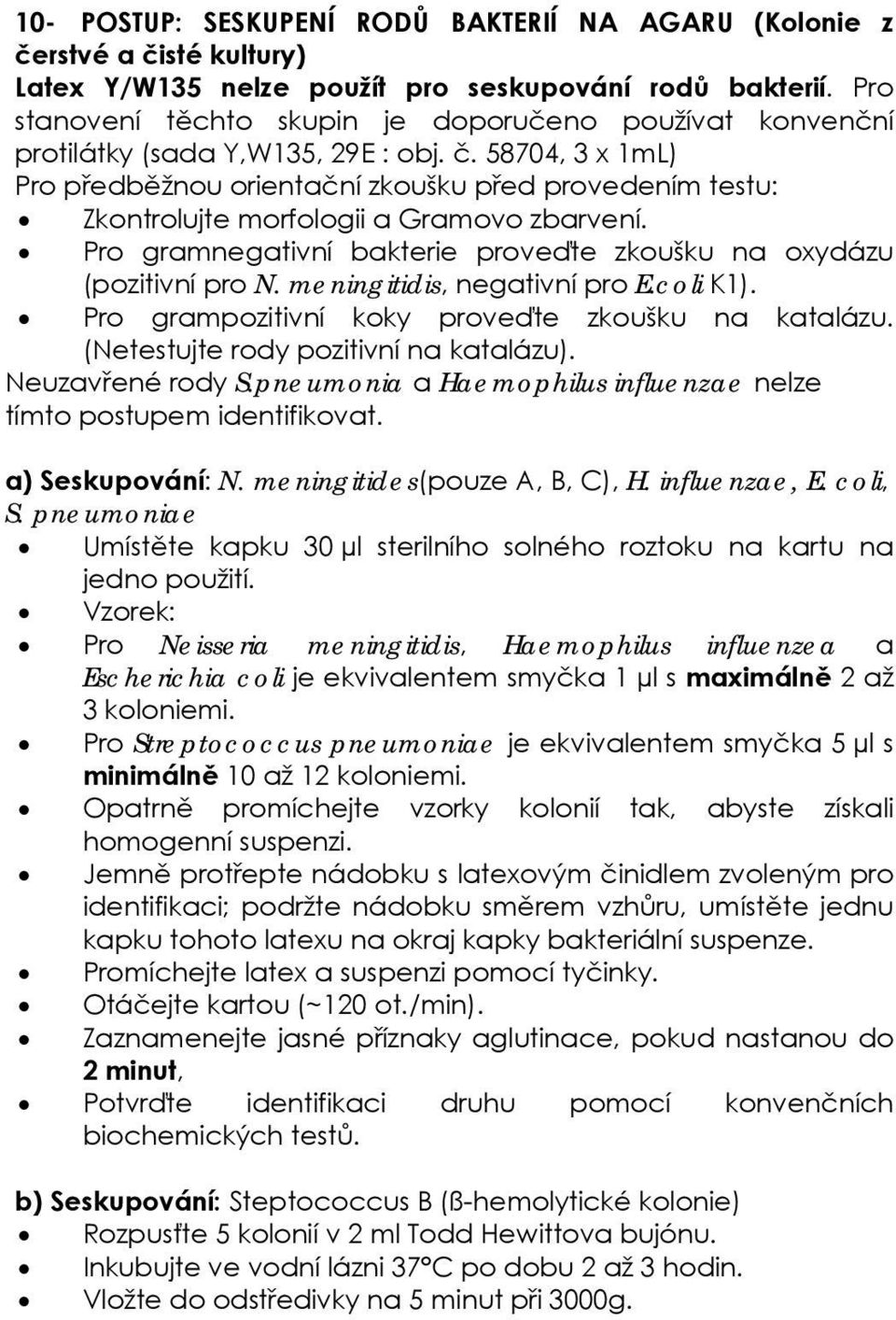 10- POSTUP: SESKUPENÍ RODŮ BAKTERIÍ NA AGARU (Kolonie z čerstvé a čisté kultury)
Latex Y/W135 nelze použít pro seskupování rodů bakterií. Pro stanovení těchto skupin je doporučeno používat konvenční protilátky (sada Y,W135, 29E : obj. č. 58704, 3 x 1mL)
Pro předběžnou orientační zkoušku před provedením testu:
• Zkontrolujte morfologii a Gramovo zbarvení.
• Pro gramnegativní bakterie proveďte zkoušku na oxydázu (pozitivní pro N. meningitidis, negativní pro E.coli K1).
• Pro grampozitivní koky proveďte zkoušku na katalázu. (Netestujte rody pozitivní na katalázu).
Neuzavřené rody S.pneumonia a Haemophilus influenzae nelze tímto postupem identifikovat.

a) Seskupování: N. meningitides(pouze A, B, C), H. influenzae, E. coli, S. pneumoniae
• Umístěte kapku 30 µl sterilního solného roztoku na kartu na jedno použití.
• Vzorek:
• Pro Neisseria meningitidis, Haemophilus influenzea a Escherichia coli je ekvivalentem smyčka 1 µl s maximálně 2 až 3 koloniemi.
• Pro Streptococcus pneumoniae je ekvivalentem smyčka 5 µl s minimálně 10 až 12 koloniemi.
• Opatrně promíchejte vzorky kolonií tak, abyste získali homogenní suspenzi.
• Jemně protřepte nádobku s latexovým činidlem zvoleným pro identifikaci; podržte nádobku směrem vzhůru, umístěte jednu kapku tohoto latexu na okraj kapky bakteriální suspenze.
• Promíchejte latex a suspenzi pomocí tyčinky.
• Otáčejte kartou (~120 ot./min).
• Zaznamenejte jasné příznaky aglutinace, pokud nastanou do 2 minut,
• Potvrďte identifikaci druhu pomocí konvenčních biochemických testů.

b) Seskupování: Steptococcus B (ß-hemolytické kolonie)
• Rozpusťte 5 kolonií v 2 ml Todd Hewittova bujónu.
• Inkubujte ve vodní lázni 37°C po dobu 2 až 3 hodin.
• Vložte do odstředivky na 5 minut při 3000g.